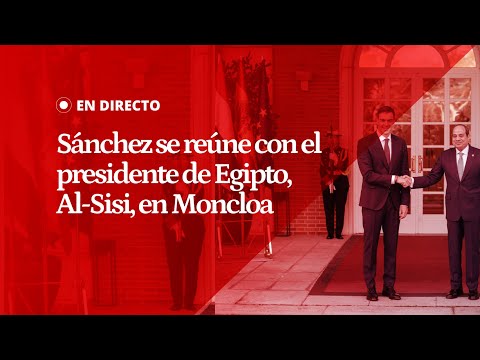 EN DIRECTO

Sánchez se reúne con el presidente de Egipto, Al-Sisi, en Moncloa